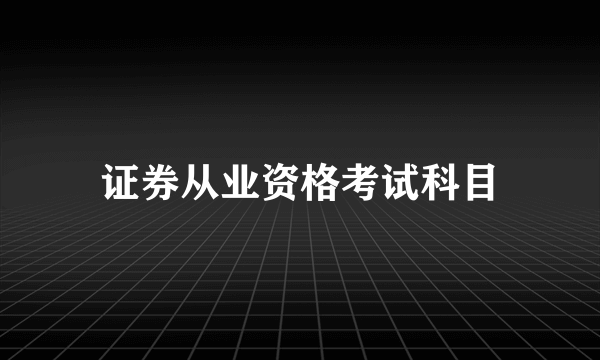 证券从业资格考试科目